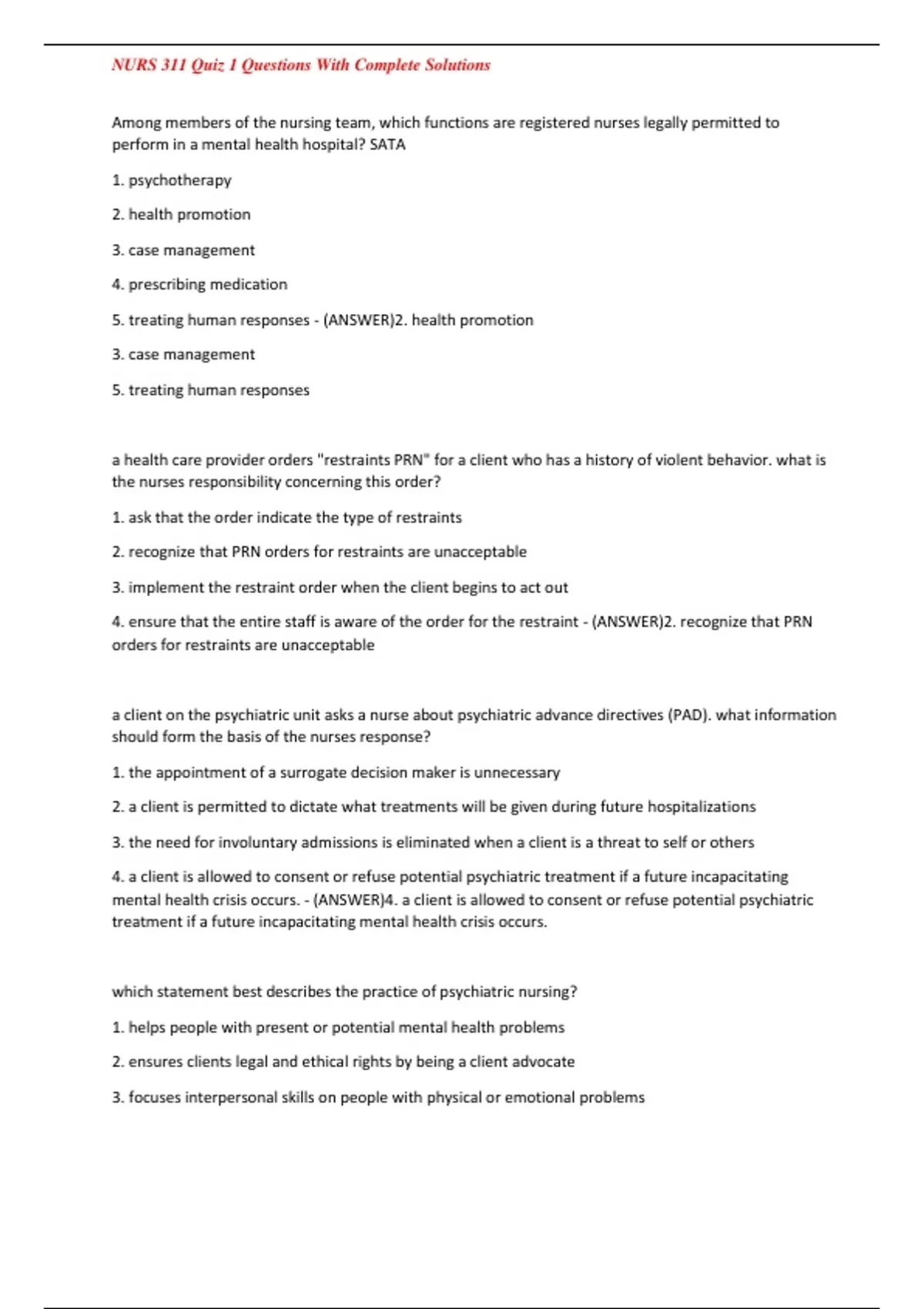 NURS 311 Quiz 1 Questions With Complete Solutions

Among members of the nursing team, which functions are registered nurses legally permitted to perform in a mental health hospital? SATA

1. psychotherapy

2. health promotion

3. case management

4. prescribing medication

5. treating human responses - (ANSWER)2. health promotion

3. case management

5. treating human responses

a health care provider orders "restraints PRN" for a client who has a history of violent behavior. what is the nurses responsibility concerning this order?

1. ask that the order indicate the type of restraints

2. recognize that PRN orders for restraints are unacceptable

3. implement the restraint order when the client begins to act out

4. ensure that the entire staff is aware of the order for the restraint - (ANSWER)2. recognize that PRN orders for restraints are unacceptable

a client on the psychiatric unit asks a nurse about psychiatric advance directives (PAD). what information should form the basis of the nurses response?

1. the appointment of a surrogate decision maker is unnecessary

2. a client is permitted to dictate what treatments will be given during future hospitalizations

3. the need for involuntary admissions is eliminated when a client is a threat to self or others

4. a client is allowed to consent or refuse potential psychiatric treatment if a future incapacitating mental health crisis occurs. - (ANSWER)4. a client is allowed to consent or refuse potential psychiatric treatment if a future incapacitating mental health crisis occurs.

which statement best describes the practice of psychiatric nursing?

1. helps people with present or potential mental health problems

2. ensures clients legal and ethical rights by being a client advocate

3. focuses interpersonal skills on people with physical or emotional problems